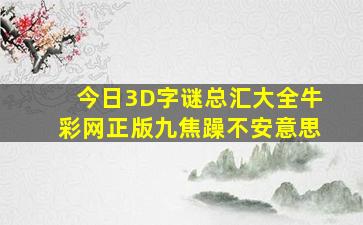 今日3D字谜总汇大全牛彩网正版九焦躁不安意思